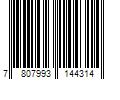 7 807993 144314